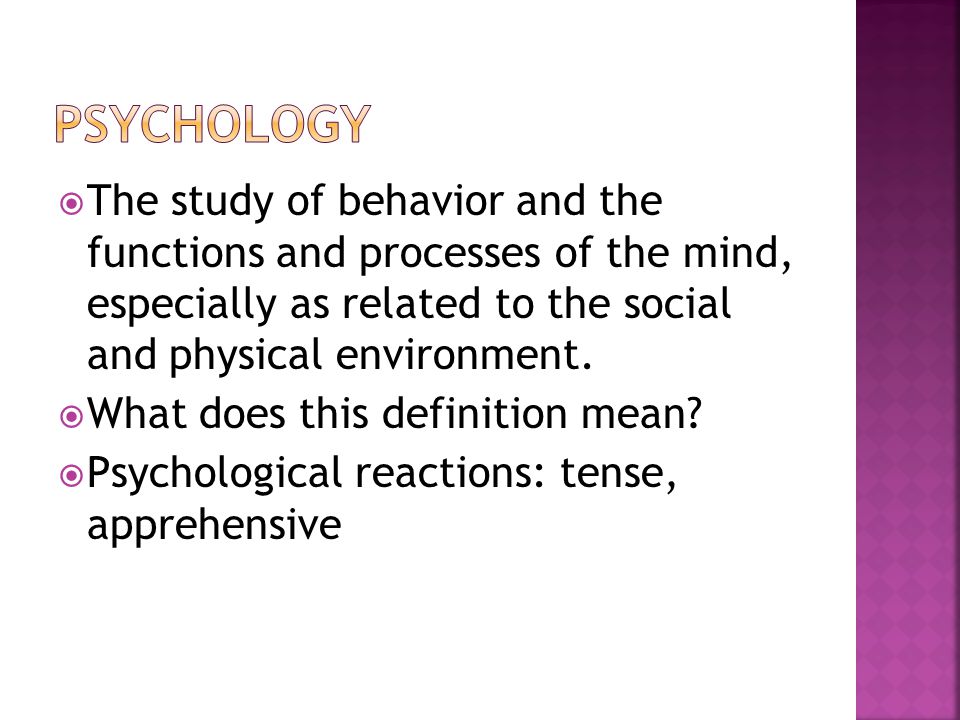 PSYCHOLOGY

The study of behavior and the functions and processes of the mind, especially as related to the social and physical environment.

What does this definition mean?

Psychological reactions: tense, apprehensive